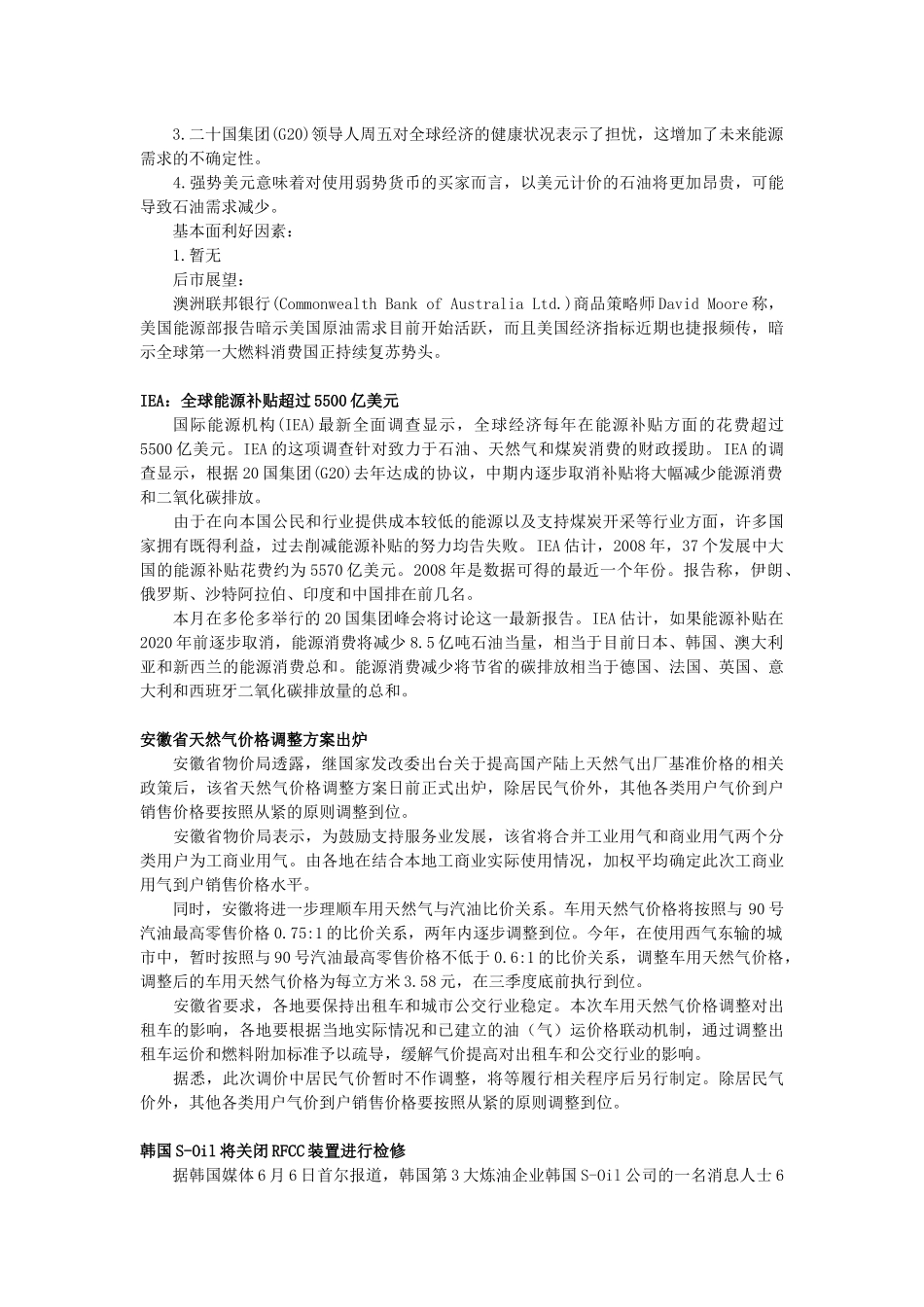 3.二十国集团(G20)领导人周五对全球经济的健康状况表示了担忧，这增加了未来能源需求的不确定性。

4.强势美元意味着对使用弱势货币的买家而言，以美元计价的石油将更加昂贵，可能导致石油需求减少。

基本面利好因素：

1.暂无

后市展望：

澳洲联邦银行(Commonwealth Bank of Australia Ltd.)商品策略师David Moore称，美国能源部报告暗示美国原油需求目前开始活跃，而且美国经济指标近期也捷报频传，暗示全球第一大燃料消费国正持续复苏势头。

IEA：全球能源补贴超过5500亿美元

国际能源机构(IEA)最新全面调查显示，全球经济每年在能源补贴方面的花费超过5500亿美元。IEA的这项调查针对致力于石油、天然气和煤炭消费的财政援助。IEA的调查显示，根据20国集团(G20)去年达成的协议，中期内逐步取消补贴将大幅减少能源消费和二氧化碳排放。

由于在向本国公民和行业提供成本较低的能源以及支持煤炭开采等行业方面，许多国家拥有既得利益，过去削减能源补贴的努力均告失败。IEA估计，2008年，37个发展中大国的能源补贴花费约为5570亿美元。2008年是数据可得的最近一个年份。报告称，伊朗、俄罗斯、沙特阿拉伯、印度和中国排在前几名。

本月在多伦多举行的20国集团峰会将讨论这一最新报告。IEA估计，如果能源补贴在2020年前逐步取消，能源消费将减少8.5亿吨石油当量，相当于目前日本、韩国、澳大利亚和新西兰的能源消费总和。能源消费减少将节省的碳排放相当于德国、法国、英国、意大利和西班牙二氧化碳排放量的总和。

安徽省天然气价格调整方案出炉

安徽省物价局透露，继国家发改委出台关于提高国产陆上天然气出厂基准价格的相关政策后，该省天然气价格调整方案日前正式出炉，除居民气价外，其他各类用户气价到户销售价格要按照从紧的原则调整到位。

安徽省物价局表示，为鼓励支持服务业发展，该省将合并工业用气和商业用气两个分类用户为工商业用气。由各地在结合本地工商业实际使用情况，加权平均确定此次工商业用气到户销售价格水平。

同时，安徽将进一步理顺车用天然气与汽油比价关系。车用天然气价格将按照与90号汽油最高零售价格0.75:1的比价关系，两年内逐步调整到位。今年，在使用西气东输的城市中，暂时按照与90号汽油最高零售价格不低于0.6:1的比价关系，调整车用天然气价格，调整后的车用天然气价格为每立方米3.58元，在三季度底前执行到位。

安徽省要求，各地要保持出租车和城市公交行业稳定。本次车用天然气价格调整对出租车的影响，各地要根据当地实际情况和已建立的油（气）运价格联动机制，通过调整出租车运价和燃料附加标准予以疏导，缓解气价提高对出租车和公交行业的影响。

据悉，此次调价中居民气价暂时不作调整，将等履行相关程序后另行制定。除居民气价外，其他各类用户气价到户销售价格要按照从紧的原则调整到位。

韩国S-Oil将关闭RFCC装置进行检修

据韩国媒体6月6日首尔报道，韩国第3大炼油企业韩国S-Oil公司的一名消息人士6